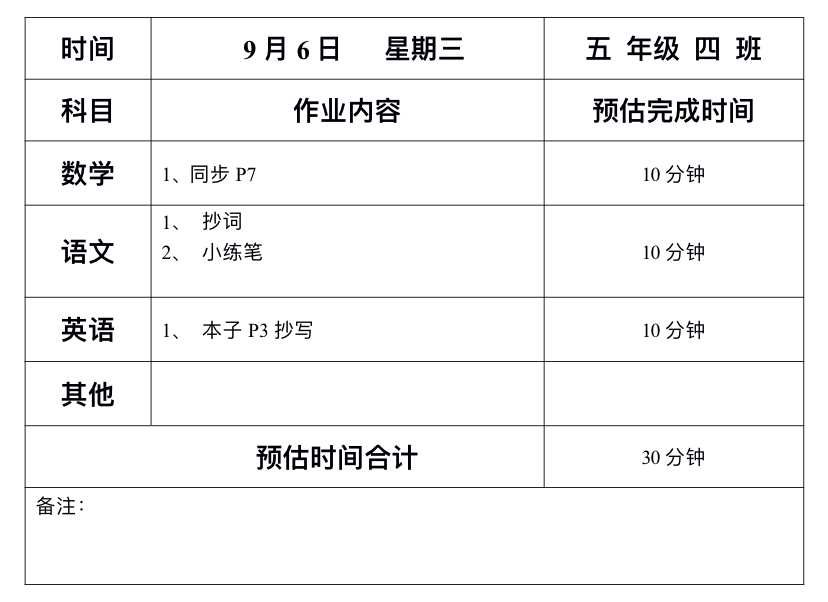 | 时间 | 9月6日 星期三 | 五 年级 四 班 |
|---|---|---|
| 科目 | 作业内容 | 预估完成时间 |
| 数学 | 1、同步P7 | 10分钟 |
| 语文 | 1、抄词 2、小练笔 | 10分钟 |
| 英语 | 1、本子P3抄写 | 10分钟 |
| 其他 | | |
| 预估时间合计 | | 30分钟 |
| 备注: | | |